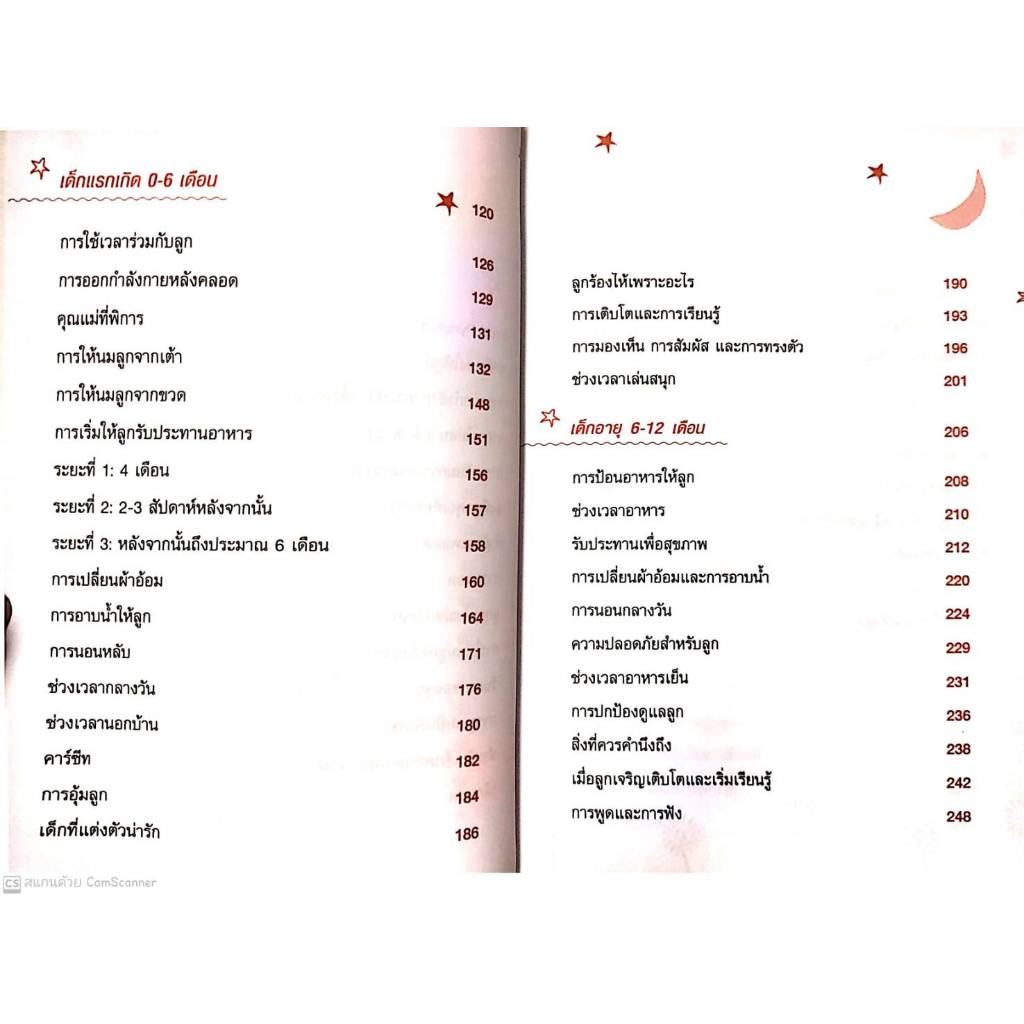 เด็กแรกเกิด 0-6 เดือน 120

การใช้เวลาร่วมกับลูก 126

การออกกำลังกายหลังคลอด 129

คุณแม่ที่พิการ 131

การให้นมลูกจากเต้า 132

การให้นมลูกจากขวด 148

การเริ่มให้ลูกรับประทานอาหาร 151

ระยะที่ 1: 4 เดือน 156

ระยะที่ 2: 2-3 สัปดาห์หลังจากนั้น 157

ระยะที่ 3: หลังจากนั้นถึงประมาณ 6 เดือน 158

การเปลี่ยนผ้าอ้อม 160

การอาบน้ำให้ลูก 164

การนอนหลับ 171

ช่วงเวลากลางวัน 176

ช่วงเวลานอกบ้าน 180

คาร์ซีท 182

การอุ้มลูก 184

เด็กที่แต่งตัวน่ารัก 186

ลูกร้องไห้เพราะอะไร 190

การเติบโตและการเรียนรู้ 193

การมองเห็น การสัมผัส และการทรงตัว 196

ช่วงเวลาเล่นสนุก 201

เด็กอายุ 6-12 เดือน 206

การป้อนอาหารให้ลูก 208

ช่วงเวลาอาหาร 210

รับประทานเพื่อสุขภาพ 212

การเปลี่ยนผ้าอ้อมและการอาบน้ำ 220

การนอนกลางวัน 224

ความปลอดภัยสำหรับลูก 229

ช่วงเวลาอาหารเย็น 231

การปกป้องดูแลลูก 236

สิ่งที่ควรคำนึงถึง 238

เมื่อลูกเจริญเติบโตและเริ่มเรียนรู้ 242

การพูดและการฟัง 248

CS สแกนด้วย CamScanner